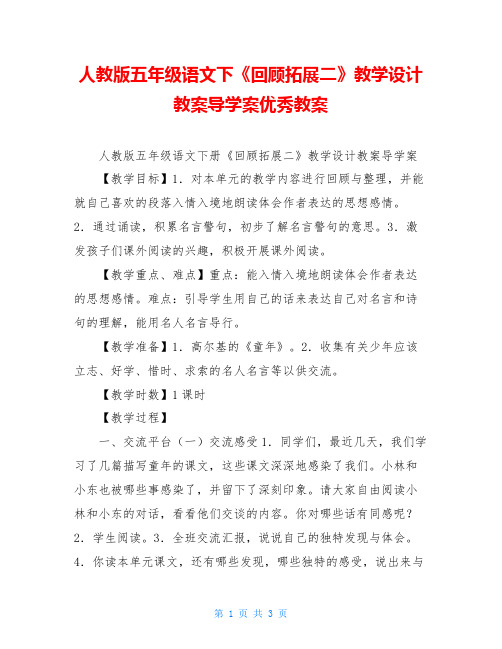 人教版五年级语文下《回顾拓展二》教学设计教案导学案优秀教案

人教版五年级语文下册《回顾拓展二》教学设计教案导学案

【教学目标】1．对本单元的教学内容进行回顾与整理，并能就自己喜欢的段落入情入境地朗读体会作者表达的思想感情。2．通过诵读，积累名言警句，初步了解名言警句的意思。3．激发孩子们课外阅读的兴趣，积极开展课外阅读。

【教学重点、难点】重点：能入情入境地朗读体会作者表达的思想感情。难点：引导学生用自己的话来表达自己对名言和诗句的理解，能用名人名言导行。

【教学准备】1．高尔基的《童年》。2．收集有关少年应该立志、好学、惜时、求索的名人名言等以供交流。

【教学时数】1课时

【教学过程】

一、交流平台（一）交流感受1．同学们，最近几天，我们学习了几篇描写童年的课文，这些课文深深地感染了我们。小林和小东也被哪些事感染了，并留下了深刻印象。请大家自由阅读小林和小东的对话，看看他们交谈的内容。你对哪些话有同感呢？2．学生阅读。3．全班交流汇报，说说自己的独特发现与体会。4．你读本单元课文，还有哪些发现，哪些独特的感受，说出来与

第 1 页 共 3 页